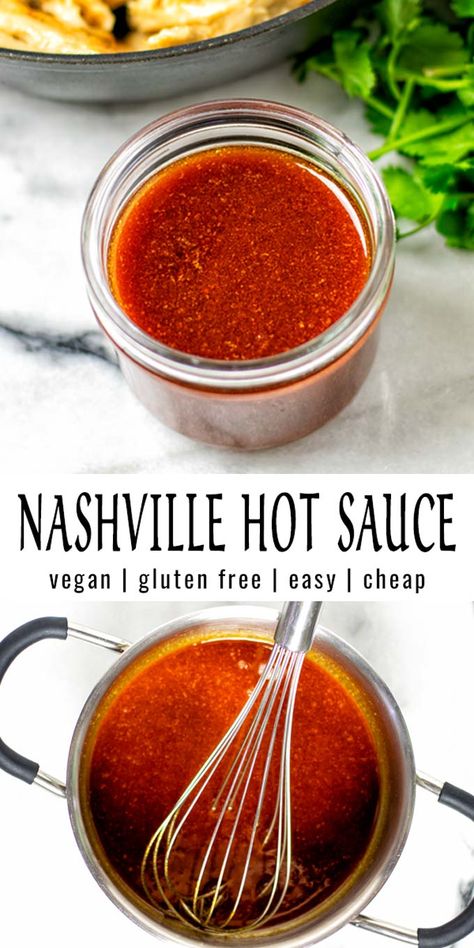 NASHVILLE HOT SAUCE
vegan | gluten free | easy | cheap